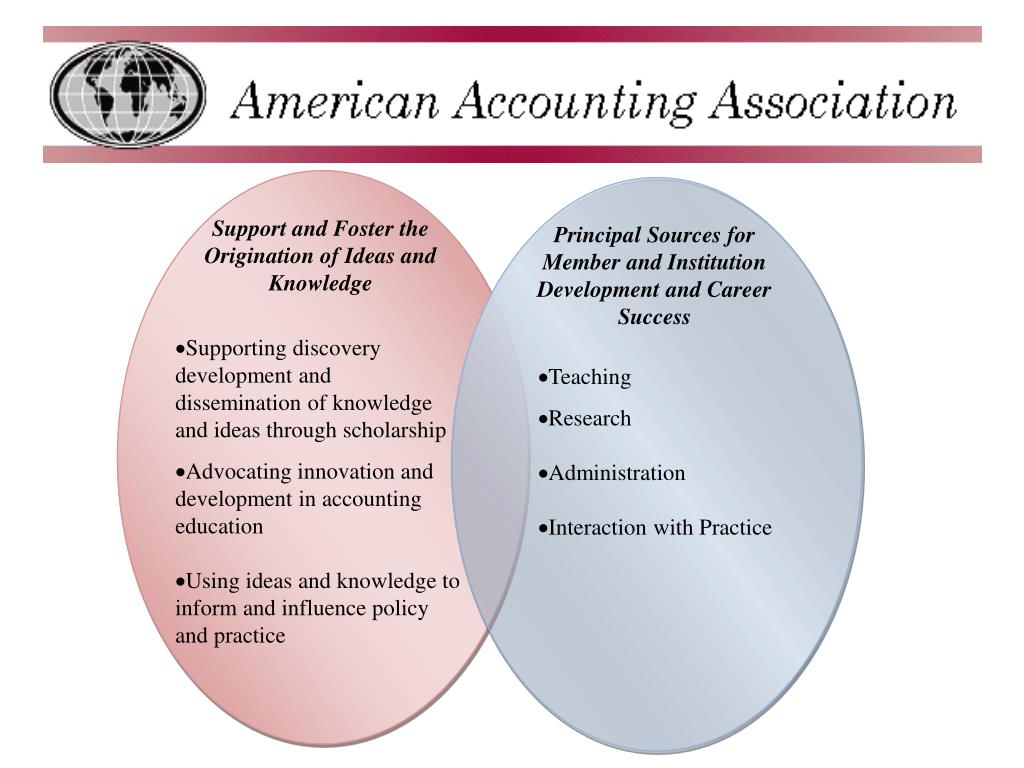 American Accounting Association

Support and Foster the Origination of Ideas and Knowledge

•Supporting discovery development and dissemination of knowledge and ideas through scholarship

•Advocating innovation and development in accounting education

•Using ideas and knowledge to inform and influence policy and practice

Principal Sources for Member and Institution Development and Career Success

•Teaching

•Research

•Administration

•Interaction with Practice